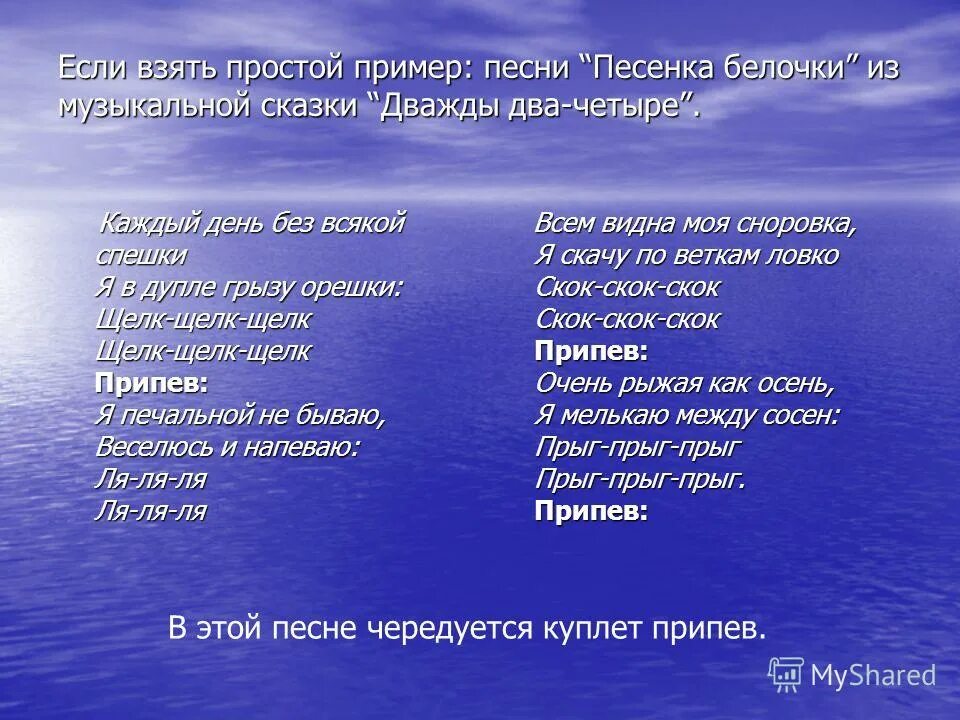 Если взять простой пример: песни “Песенка белочки” из музыкальной сказки “Дважды два-четыре”.

Каждый день без всякой спешки
Я в дупле грызу орешки:
Щелк-щелк-щелк
Щелк-щелк-щелк
Припев:
Я печальной не бываю,
Веселюсь и напеваю:
Ля-ля-ля
Ля-ля-ля

Всем видна моя сноровка,
Я скачу по веткам ловко
Скок-скок-скок
Скок-скок-скок
Припев:
Очень рыжая как осень,
Я мелькаю между сосен:
Прыг-прыг-прыг
Прыг-прыг-прыг.
Припев:

В этой песне чередуется куплет припев.

MyShared